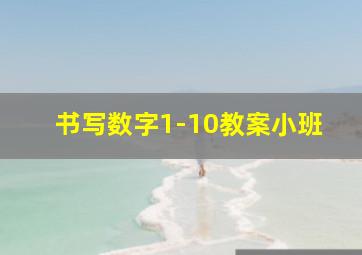 书写数字1-10教案小班